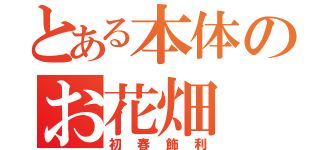 とある本体のお花畑

初春飾利